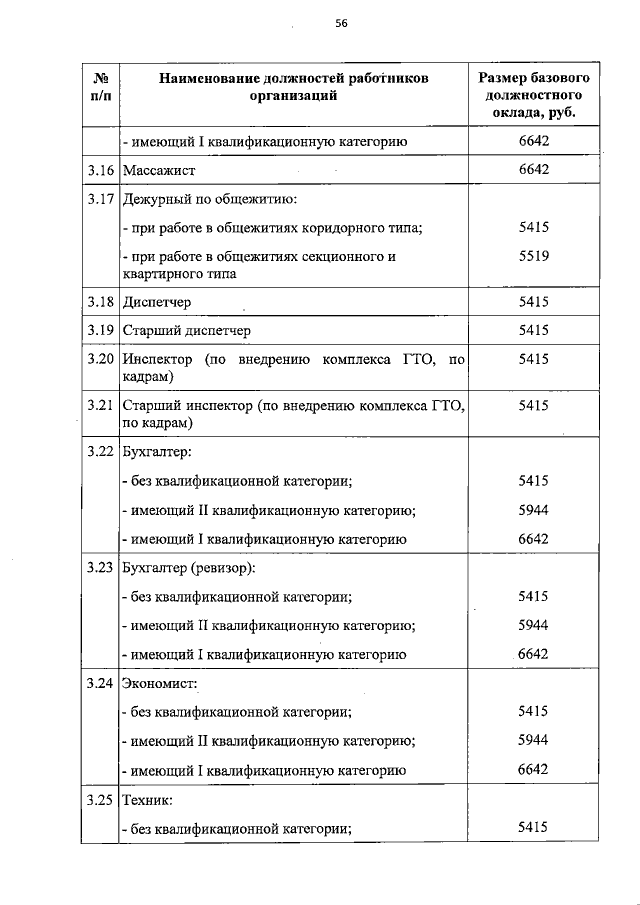 56

| № п/п | Наименование должностей работников организаций | Размер базового должностного оклада, руб. |
|---|---|---|
| | - имеющий I квалификационную категорию | 6642 |
| 3.16 | Массажист | 6642 |
| 3.17 | Дежурный по общежитию: | |
| | - при работе в общежитиях коридорного типа; | 5415 |
| | - при работе в общежитиях секционного и квартирного типа | 5519 |
| 3.18 | Диспетчер | 5415 |
| 3.19 | Старший диспетчер | 5415 |
| 3.20 | Инспектор (по внедрению комплекса ГТО, по кадрам) | 5415 |
| 3.21 | Старший инспектор (по внедрению комплекса ГТО, по кадрам) | 5415 |
| 3.22 | Бухгалтер: | |
| | - без квалификационной категории; | 5415 |
| | - имеющий II квалификационную категорию; | 5944 |
| | - имеющий I квалификационную категорию | 6642 |
| 3.23 | Бухгалтер (ревизор): | |
| | - без квалификационной категории; | 5415 |
| | - имеющий II квалификационную категорию; | 5944 |
| | - имеющий I квалификационную категорию | 6642 |
| 3.24 | Экономист: | |
| | - без квалификационной категории; | 5415 |
| | - имеющий II квалификационную категорию; | 5944 |
| | - имеющий I квалификационную категорию | 6642 |
| 3.25 | Техник: | |
| | - без квалификационной категории; | 5415 |